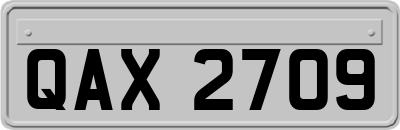 QAX 2709